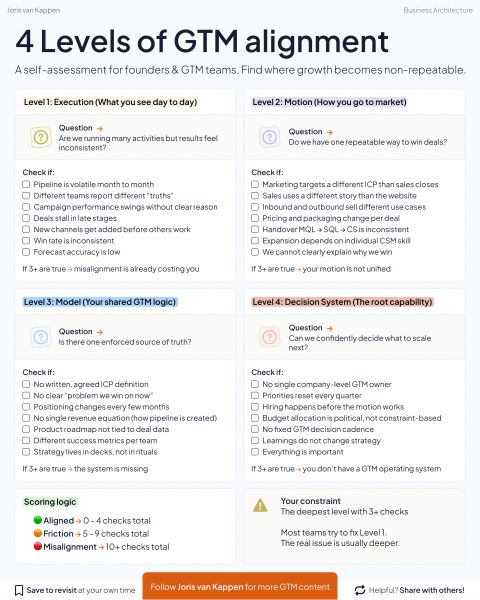 Joris van Kappen

Business Architecture

4 Levels of GTM alignment

A self-assessment for founders & GTM teams. Find where growth becomes non-repeatable.

Level 1: Execution (What you see day to day)

Question →
Are we running many activities but results feel inconsistent?

Check if:
☐ Pipeline is volatile month to month
☐ Different teams report different "truths"
☐ Campaign performance swings without clear reason
☐ Deals stall in late stages
☐ New channels get added before others work
☐ Win rate is inconsistent
☐ Forecast accuracy is low

If 3+ are true → misalignment is already costing you

Level 2: Motion (How you go to market)

Question →
Do we have one repeatable way to win deals?

Check if:
☐ Marketing targets a different ICP than sales closes
☐ Sales uses a different story than the website
☐ Inbound and outbound sell different use cases
☐ Pricing and packaging change per deal
☐ Handover MQL → SQL → CS is inconsistent
☐ Expansion depends on individual CSM skill
☐ We cannot clearly explain why we win

If 3+ are true → your motion is not unified

Level 3: Model (Your shared GTM logic)

Question →
Is there one enforced source of truth?

Check if:
☐ No written, agreed ICP definition
☐ No clear "problem we win on now"
☐ Positioning changes every few months
☐ No single revenue equation (how pipeline is created)
☐ Product roadmap not tied to deal data
☐ Different success metrics per team
☐ Strategy lives in decks, not in rituals

If 3+ are true → the system is missing

Level 4: Decision System (The root capability)

Question →
Can we confidently decide what to scale next?

Check if:
☐ No single company-level GTM owner
☐ Priorities reset every quarter
☐ Hiring happens before the motion works
☐ Budget allocation is political, not constraint-based
☐ No fixed GTM decision cadence
☐ Learnings do not change strategy
☐ Everything is important

If 3+ are true → you don't have a GTM operating system

Scoring logic
Aligned → 0 - 4 checks total
Friction → 5 - 9 checks total
Misalignment → 10+ checks total

Your constraint
The deepest level with 3+ checks

Most teams try to fix Level 1.
The real issue is usually deeper.

Save to revisit at your own time

Follow Joris van Kappen for more GTM content

Helpful? Share with others!